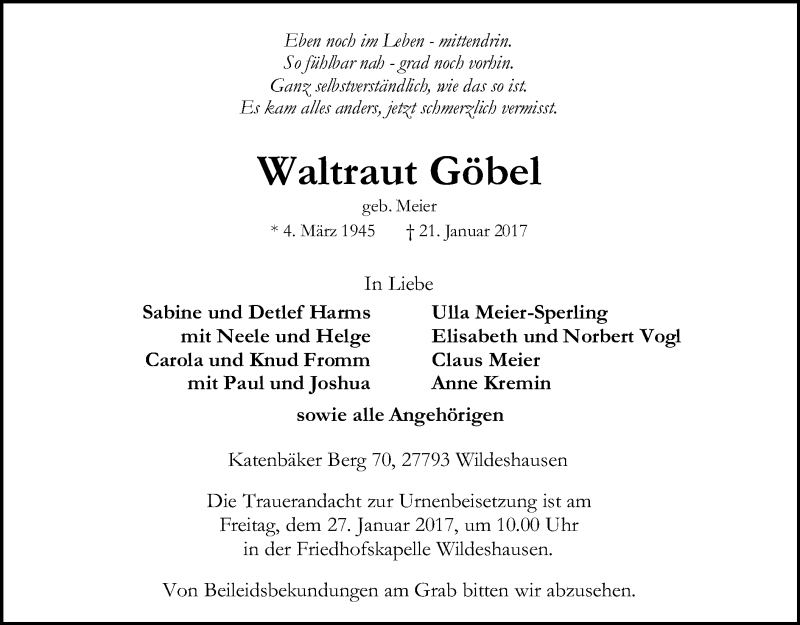 Eben noch im Leben - mittendrin.
So fühlbar nah - grad noch vorhin.
Ganz selbstverständlich, wie das so ist.
Es kam alles anders, jetzt schmerzlich vermisst.

Waltraut Göbel

geb. Meier

* 4. März 1945 † 21. Januar 2017

In Liebe

Sabine und Detlef Harms
mit Neele und Helge
Carola und Knud Fromm
mit Paul und Joshua

Ulla Meier-Sperling
Elisabeth und Norbert Vogl
Claus Meier
Anne Kremin

sowie alle Angehörigen

Katenbäker Berg 70, 27793 Wildeshausen

Die Trauerandacht zur Urnenbeisetzung ist am Freitag, dem 27. Januar 2017, um 10.00 Uhr in der Friedhofskapelle Wildeshausen.

Von Beileidsbekundungen am Grab bitten wir abzusehen.